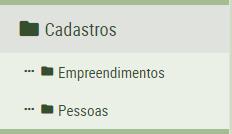 Cadastros

Empreendimentos

Pessoas